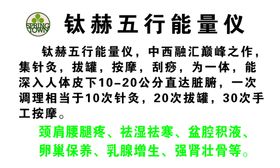 SPRING TOWN

钛赫五行能量仪

钛赫五行能量仪，中西融汇巅峰之作，集针灸，拔罐，按摩，刮痧，为一体，能深入人体皮下10-20公分直达脏腑，一次调理相当于10次针灸，20次拔罐，30次手工按摩。

颈肩腰腿疼、祛湿祛寒、盆腔积液、卵巢保养、乳腺增生、强肾壮骨等。